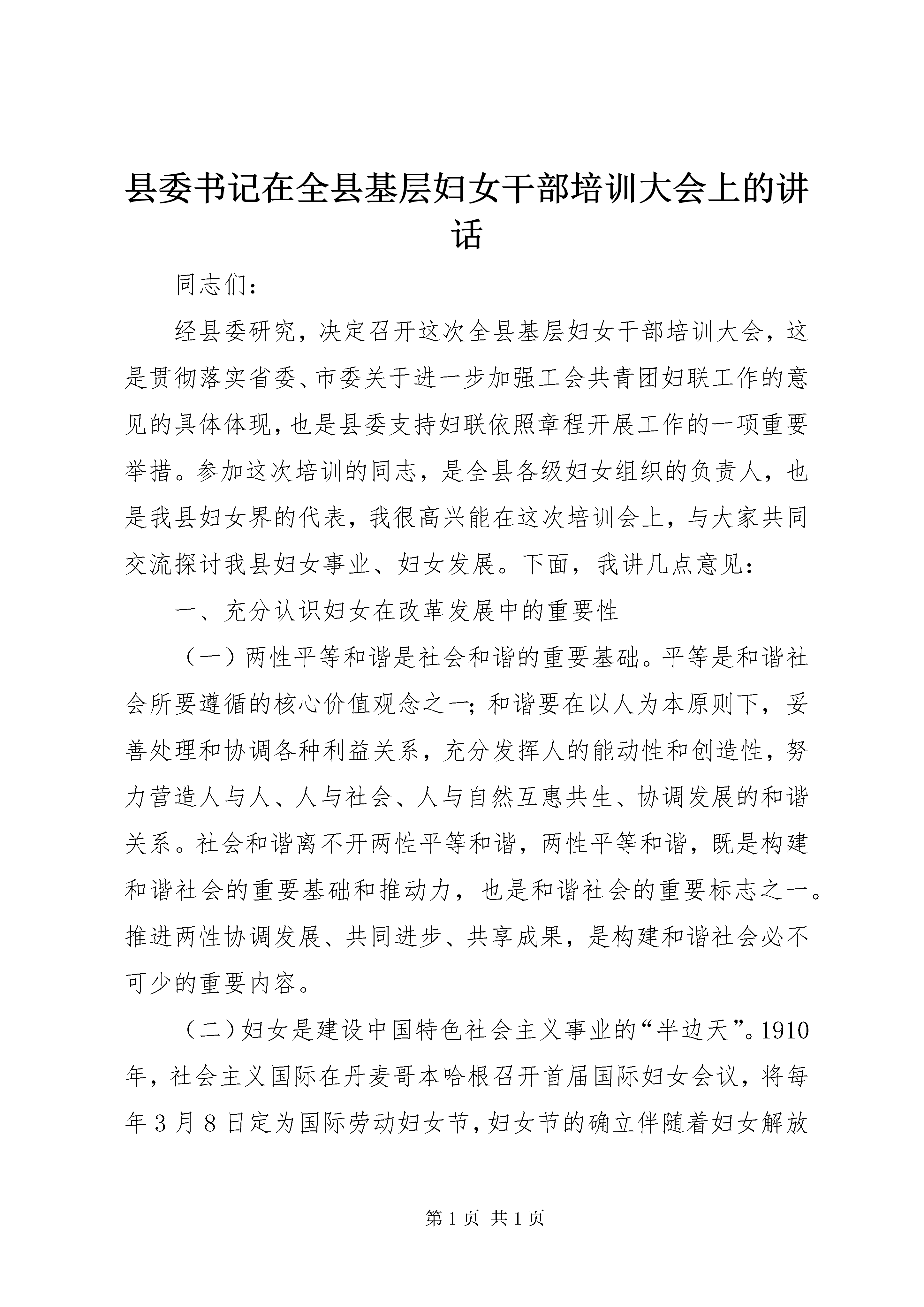 县委书记在全县基层妇女干部培训大会上的讲话

同志们：

经县委研究，决定召开这次全县基层妇女干部培训大会，这是贯彻落实省委、市委关于进一步加强工会共青团妇联工作的意见的具体体现，也是县委支持妇联依照章程开展工作的一项重要举措。参加这次培训的同志，是全县各级妇女组织的负责人，也是我县妇女界的代表，我很高兴能在这次培训会上，与大家共同交流探讨我县妇女事业、妇女发展。下面，我讲几点意见：

一、充分认识妇女在改革发展中的重要性

（一）两性平等和谐是社会和谐的重要基础。平等是和谐社会所要遵循的核心价值观念之一；和谐要在以人为本原则下，妥善处理和协调各种利益关系，充分发挥人的能动性和创造性，努力营造人与人、人与社会、人与自然互惠共生、协调发展的和谐关系。社会和谐离不开两性平等和谐，两性平等和谐，既是构建和谐社会的重要基础和推动力，也是和谐社会的重要标志之一。推进两性协调发展、共同进步、共享成果，是构建和谐社会必不可少的重要内容。

（二）妇女是建设中国特色社会主义事业的“半边天”。1910年，社会主义国际在丹麦哥本哈根召开首届国际妇女会议，将每年3月8日定为国际劳动妇女节，妇女节的确立伴随着妇女解放

第1页 共1页